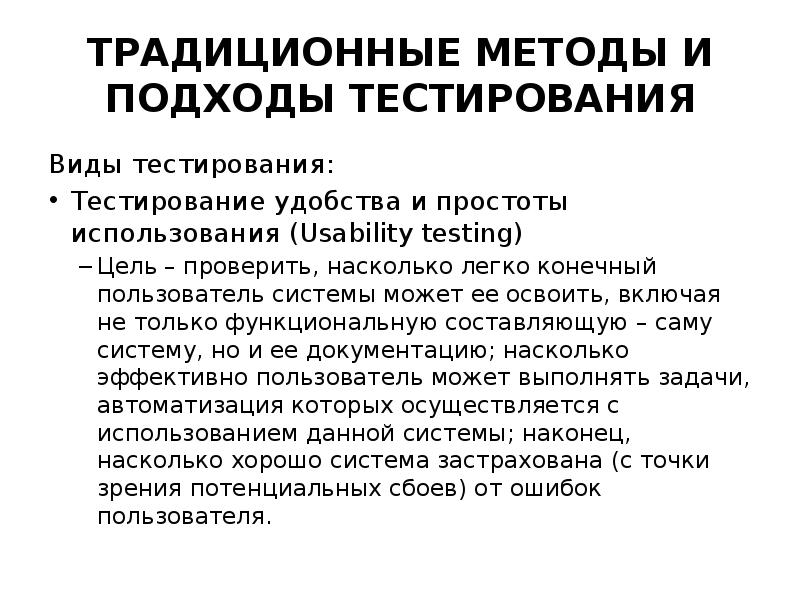 ТРАДИЦИОННЫЕ МЕТОДЫ И ПОДХОДЫ ТЕСТИРОВАНИЯ

Виды тестирования:

• Тестирование удобства и простоты использования (Usability testing)
– Цель – проверить, насколько легко конечный пользователь системы может ее освоить, включая не только функциональную составляющую – саму систему, но и ее документацию; насколько эффективно пользователь может выполнять задачи, автоматизация которых осуществляется с использованием данной системы; наконец, насколько хорошо система застрахована (с точки зрения потенциальных сбоев) от ошибок пользователя.